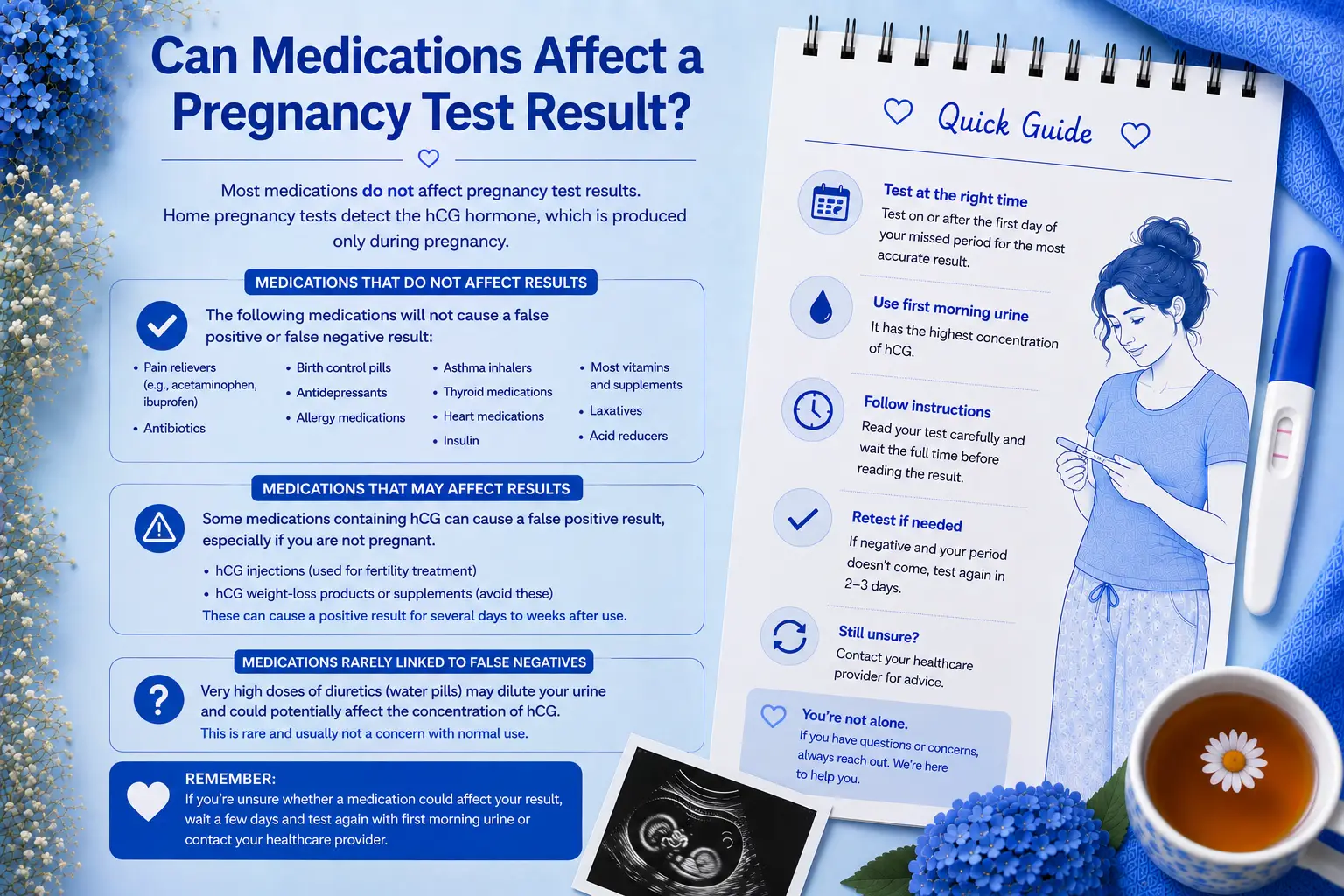 Can Medications Affect a Pregnancy Test Result?

Most medications do not affect pregnancy test results. Home pregnancy tests detect the hCG hormone, which is produced only during pregnancy.

MEDICATIONS THAT DO NOT AFFECT RESULTS

The following medications will not cause a false positive or false negative result:

• Pain relievers (e.g., acetaminophen, ibuprofen)
• Antibiotics

• Birth control pills
• Antidepressants
• Allergy medications

• Asthma inhalers
• Thyroid medications
• Heart medications
• Insulin

• Most vitamins and supplements
• Laxatives
• Acid reducers

MEDICATIONS THAT MAY AFFECT RESULTS

Some medications containing hCG can cause a false positive result, especially if you are not pregnant.

• hCG injections (used for fertility treatment)
• hCG weight-loss products or supplements (avoid these)

These can cause a positive result for several days to weeks after use.

MEDICATIONS RARELY LINKED TO FALSE NEGATIVES

Very high doses of diuretics (water pills) may dilute your urine and could potentially affect the concentration of hCG.

This is rare and usually not a concern with normal use.

REMEMBER:
If you're unsure whether a medication could affect your result, wait a few days and test again with first morning urine or contact your healthcare provider.

Quick Guide

Test at the right time
Test on or after the first day of your missed period for the most accurate result.

Use first morning urine
It has the highest concentration of hCG.

Follow instructions
Read your test carefully and wait the full time before reading the result.

Retest if needed
If negative and your period doesn't come, test again in 2–3 days.

Still unsure?
Contact your healthcare provider for advice.

You're not alone.
If you have questions or concerns, always reach out. We're here to help you.